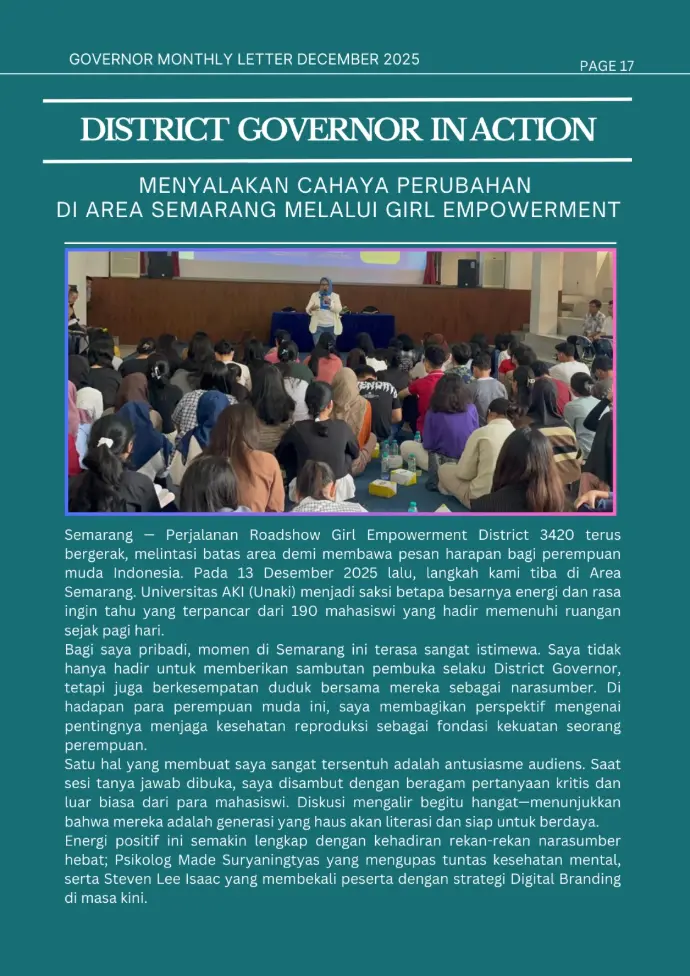 GOVERNOR MONTHLY LETTER DECEMBER 2025

PAGE 17

DISTRICT GOVERNOR IN ACTION

MENYALAKAN CAHAYA PERUBAHAN DI AREA SEMARANG MELALUI GIRL EMPOWERMENT

Semarang — Perjalanan Roadshow Girl Empowerment District 3420 terus bergerak, melintasi batas area demi membawa pesan harapan bagi perempuan muda Indonesia. Pada 13 Desember 2025 lalu, langkah kami tiba di Area Semarang. Universitas AKI (Unaki) menjadi saksi betapa besarnya energi dan rasa ingin tahu yang terpancar dari 190 mahasiswi yang hadir memenuhi ruangan sejak pagi hari.

Bagi saya pribadi, momen di Semarang ini terasa sangat istimewa. Saya tidak hanya hadir untuk memberikan sambutan pembuka selaku District Governor, tetapi juga berkesempatan duduk bersama mereka sebagai narasumber. Di hadapan para perempuan muda ini, saya membagikan perspektif mengenai pentingnya menjaga kesehatan reproduksi sebagai fondasi kekuatan seorang perempuan.

Satu hal yang membuat saya sangat tersentuh adalah antusiasme audiens. Saat sesi tanya jawab dibuka, saya disambut dengan beragam pertanyaan kritis dan luar biasa dari para mahasiswi. Diskusi mengalir begitu hangat—menunjukkan bahwa mereka adalah generasi yang haus akan literasi dan siap untuk berdaya.

Energi positif ini semakin lengkap dengan kehadiran rekan-rekan narasumber hebat; Psikolog Made Suryaningtyas yang mengupas tuntas kesehatan mental, serta Steven Lee Isaac yang membekali peserta dengan strategi Digital Branding di masa kini.